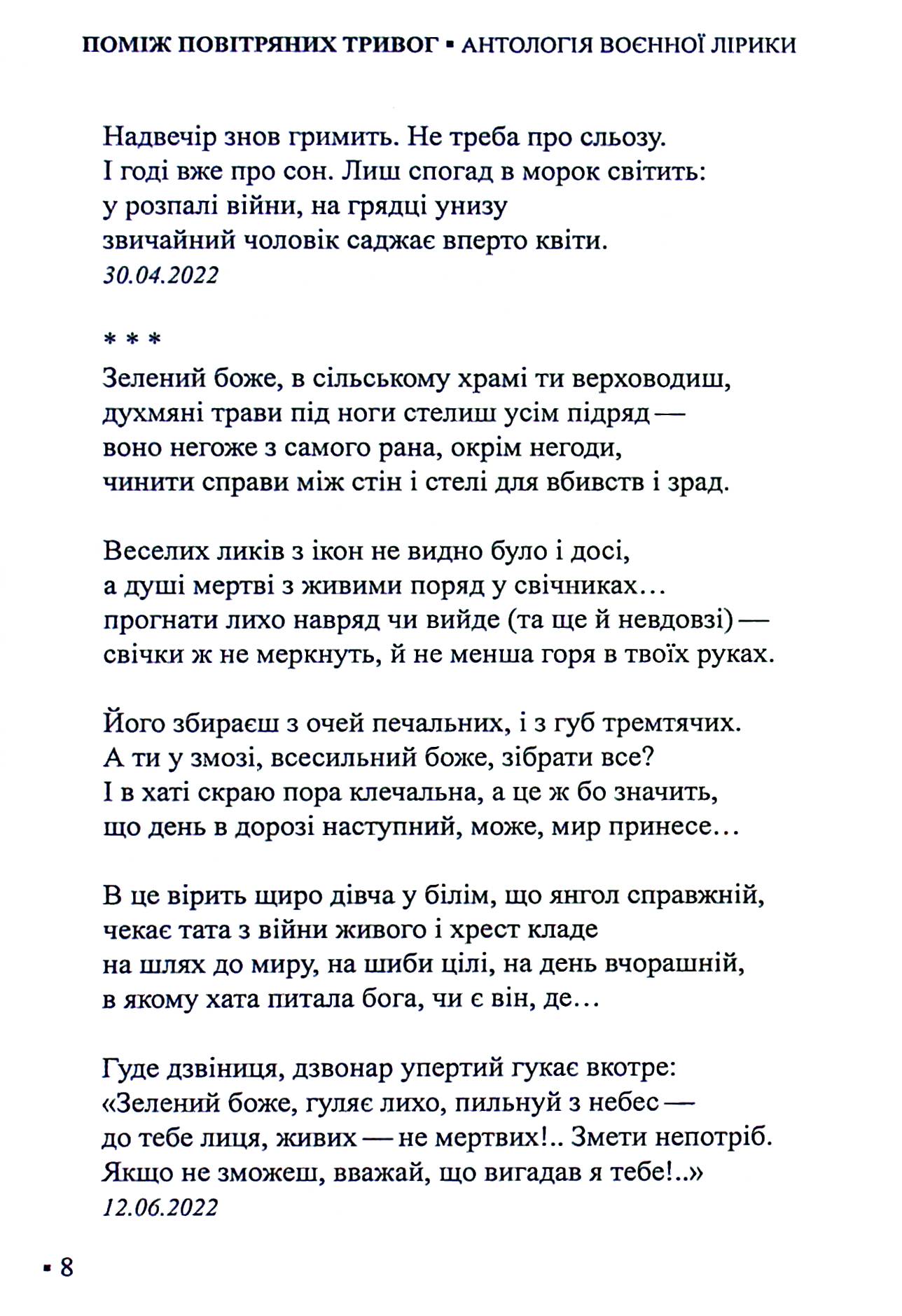 ПОМІЖ ПОВІТРЯНИХ ТРИВОГ ▪ АНТОЛОГІЯ ВОЄННОЇ ЛІРИКИ

Надвечір знов гримить. Не треба про сльозу.
І годі вже про сон. Лиш спогад в морок світить:
у розпалі війни, на грядці унизу
звичайний чоловік саджає вперто квіти.
30.04.2022

* * *
Зелений боже, в сільському храмі ти верховодиш,
духмяні трави під ноги стелиш усім підряд —
воно негоже з самого рана, окрім негоди,
чинити справи між стін і стелі для вбивств і зрад.

Веселих ликів з ікон не видно було і досі,
а душі мертві з живими поряд у свічниках…
прогнати лихо навряд чи вийде (та ще й невдовзі) —
свічки ж не меркнуть, й не менша горя в твоїх руках.

Його збираєш з очей печальних, і з губ тремтячих.
А ти у змозі, всесильний боже, зібрати все?
І в хаті скраю пора клечальна, а це ж бо значить,
що день в дорозі наступний, може, мир принесе…

В це вірить щиро дівча у білім, що янгол справжній,
чекає тата з війни живого і хрест кладе
на шлях до миру, на шиби цілі, на день вчорашній,
в якому хата питала бога, чи є він, де…

Гуде дзвіниця, дзвонар упертий гукає вкотре:
«Зелений боже, гуляє лихо, пильнуй з небес —
до тебе лиця, живих — не мертвих!.. Змети непотріб.
Якщо не зможеш, вважай, що вигадав я тебе!..»
12.06.2022

▪ 8